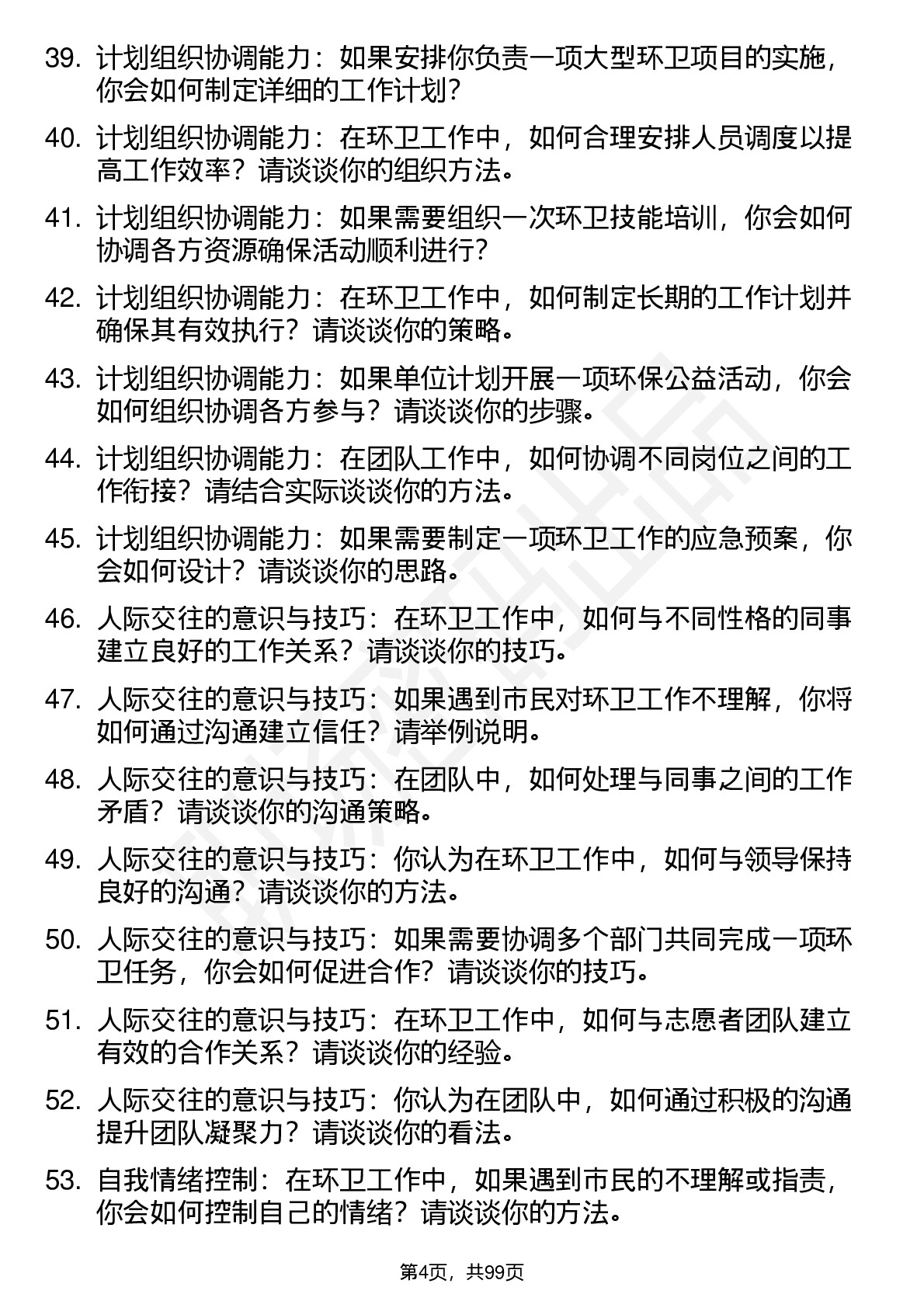 39. 计划组织协调能力：如果安排你负责一项大型环卫项目的实施，你会如何制定详细的工作计划？

40. 计划组织协调能力：在环卫工作中，如何合理安排人员调度以提高工作效率？请谈谈你的组织方法。

41. 计划组织协调能力：如果需要组织一次环卫技能培训，你会如何协调各方资源确保活动顺利进行？

42. 计划组织协调能力：在环卫工作中，如何制定长期的工作计划并确保其有效执行？请谈谈你的策略。

43. 计划组织协调能力：如果单位计划开展一项环保公益活动，你会如何组织协调各方参与？请谈谈你的步骤。

44. 计划组织协调能力：在团队工作中，如何协调不同岗位之间的工作衔接？请结合实际谈谈你的方法。

45. 计划组织协调能力：如果需要制定一项环卫工作的应急预案，你会如何设计？请谈谈你的思路。

46. 人际交往的意识与技巧：在环卫工作中，如何与不同性格的同事建立良好的工作关系？请谈谈你的技巧。

47. 人际交往的意识与技巧：如果遇到市民对环卫工作不理解，你将如何通过沟通建立信任？请举例说明。

48. 人际交往的意识与技巧：在团队中，如何处理与同事之间的工作矛盾？请谈谈你的沟通策略。

49. 人际交往的意识与技巧：你认为在环卫工作中，如何与领导保持良好的沟通？请谈谈你的方法。

50. 人际交往的意识与技巧：如果需要协调多个部门共同完成一项环卫任务，你会如何促进合作？请谈谈你的技巧。

51. 人际交往的意识与技巧：在环卫工作中，如何与志愿者团队建立有效的合作关系？请谈谈你的经验。

52. 人际交往的意识与技巧：你认为在团队中，如何通过积极的沟通提升团队凝聚力？请谈谈你的看法。

53. 自我情绪控制：在环卫工作中，如果遇到市民的不理解或指责，你会如何控制自己的情绪？请谈谈你的方法。

第4页，共99页